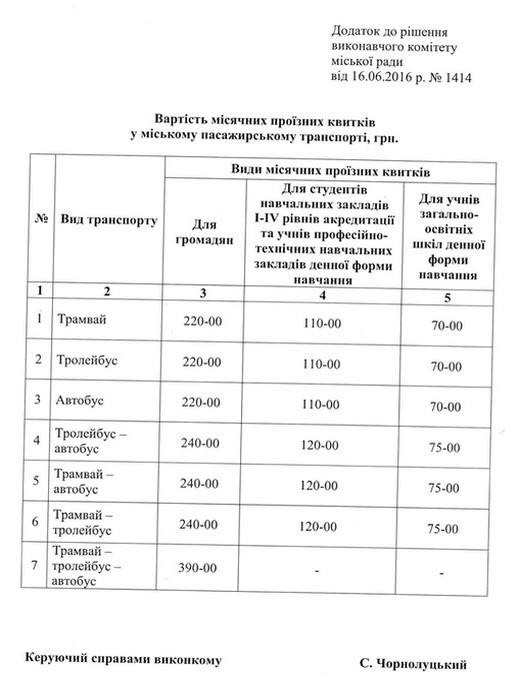 Додаток до рішення виконавчого комітету міської ради від 16.06.2016 р. № 1414

Вартість місячних проїзних квитків у міському пасажирському транспорті, грн.

| № | Вид транспорту | Види місячних проїзних квитків | | |
|---|---|---|---|---|
| | | Для громадян | Для студентів навчальних закладів I-IV рівнів акредитації та учнів професійно-технічних навчальних закладів денної форми навчання | Для учнів загально-освітніх шкіл денної форми навчання |
| 1 | 2 | 3 | 4 | 5 |
| 1 | Трамвай | 220-00 | 110-00 | 70-00 |
| 2 | Тролейбус | 220-00 | 110-00 | 70-00 |
| 3 | Автобус | 220-00 | 110-00 | 70-00 |
| 4 | Тролейбус – автобус | 240-00 | 120-00 | 75-00 |
| 5 | Трамвай – автобус | 240-00 | 120-00 | 75-00 |
| 6 | Трамвай – тролейбус | 240-00 | 120-00 | 75-00 |
| 7 | Трамвай – тролейбус – автобус | 390-00 | - | - |

Керуючий справами виконкому С. Чорнолуцький